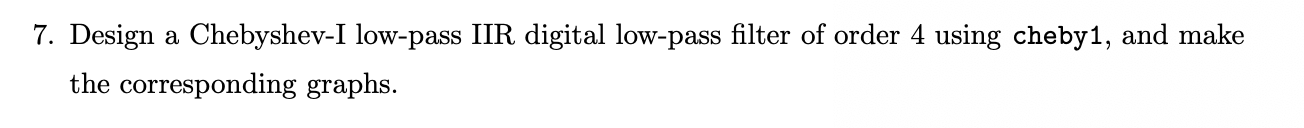 7. Design a Chebyshev-I low-pass IIR digital low-pass filter of order 4 using cheby1, and make the corresponding graphs.